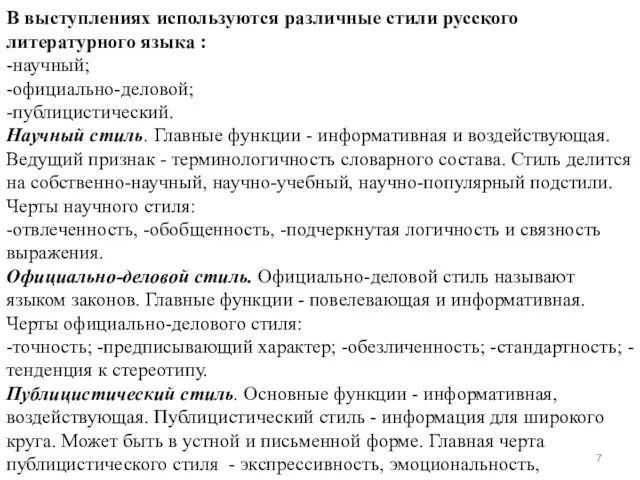 В выступлениях используются различные стили русского литературного языка :
-научный;
-официально-деловой;
-публицистический.
Научный стиль. Главные функции - информативная и воздействующая. Ведущий признак - терминологичность словарного состава. Стиль делится на собственно-научный, научно-учебный, научно-популярный подстили.
Черты научного стиля:
-отвлеченность, -обобщенность, -подчеркнутая логичность и связность выражения.
Официально-деловой стиль. Официально-деловой стиль называют языком законов. Главные функции - повелевающая и информативная.
Черты официально-делового стиля:
-точность; -предписывающий характер; -обезличенность; -стандартность; -тенденция к стереотипу.
Публицистический стиль. Основные функции - информативная, воздействующая. Публицистический стиль - информация для широкого круга. Может быть в устной и письменной форме. Главная черта публицистического стиля - экспрессивность, эмоциональность,
7